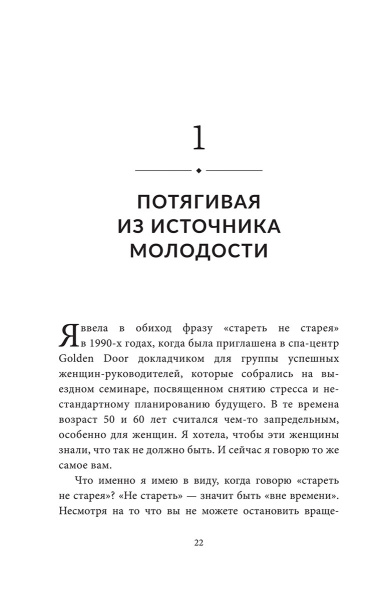 1

ПОТЯГИВАЯ ИЗ ИСТОЧНИКА МОЛОДОСТИ

Я ввела в обиход фразу «стареть не старея» в 1990-х годах, когда была приглашена в спа-центр Golden Door докладчиком для группы успешных женщин-руководителей, которые собрались на выездном семинаре, посвященном снятию стресса и нестандартному планированию будущего. В те времена возраст 50 и 60 лет считался чем-то запредельным, особенно для женщин. Я хотела, чтобы эти женщины знали, что так не должно быть. И сейчас я говорю то же самое вам.

Что именно я имею в виду, когда говорю «стареть не старея»? «Не стареть» — значит быть «вне времени». Несмотря на то что вы не можете остановить враще-

22